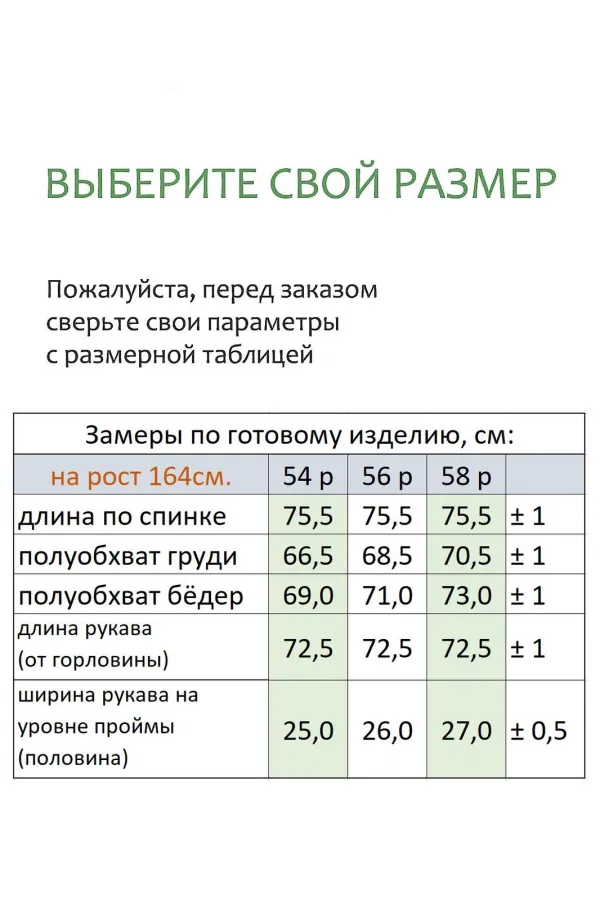 ВЫБЕРИТЕ СВОЙ РАЗМЕР

Пожалуйста, перед заказом сверьте свои параметры с размерной таблицей

Замеры по готовому изделию, см:

| на рост 164см. | 54 р | 56 р | 58 р | |
|---|---|---|---|---|
| длина по спинке | 75,5 | 75,5 | 75,5 | ± 1 |
| полуобхват груди | 66,5 | 68,5 | 70,5 | ± 1 |
| полуобхват бёдер | 69,0 | 71,0 | 73,0 | ± 1 |
| длина рукава (от горловины) | 72,5 | 72,5 | 72,5 | ± 1 |
| ширина рукава на уровне проймы (половина) | 25,0 | 26,0 | 27,0 | ± 0,5 |